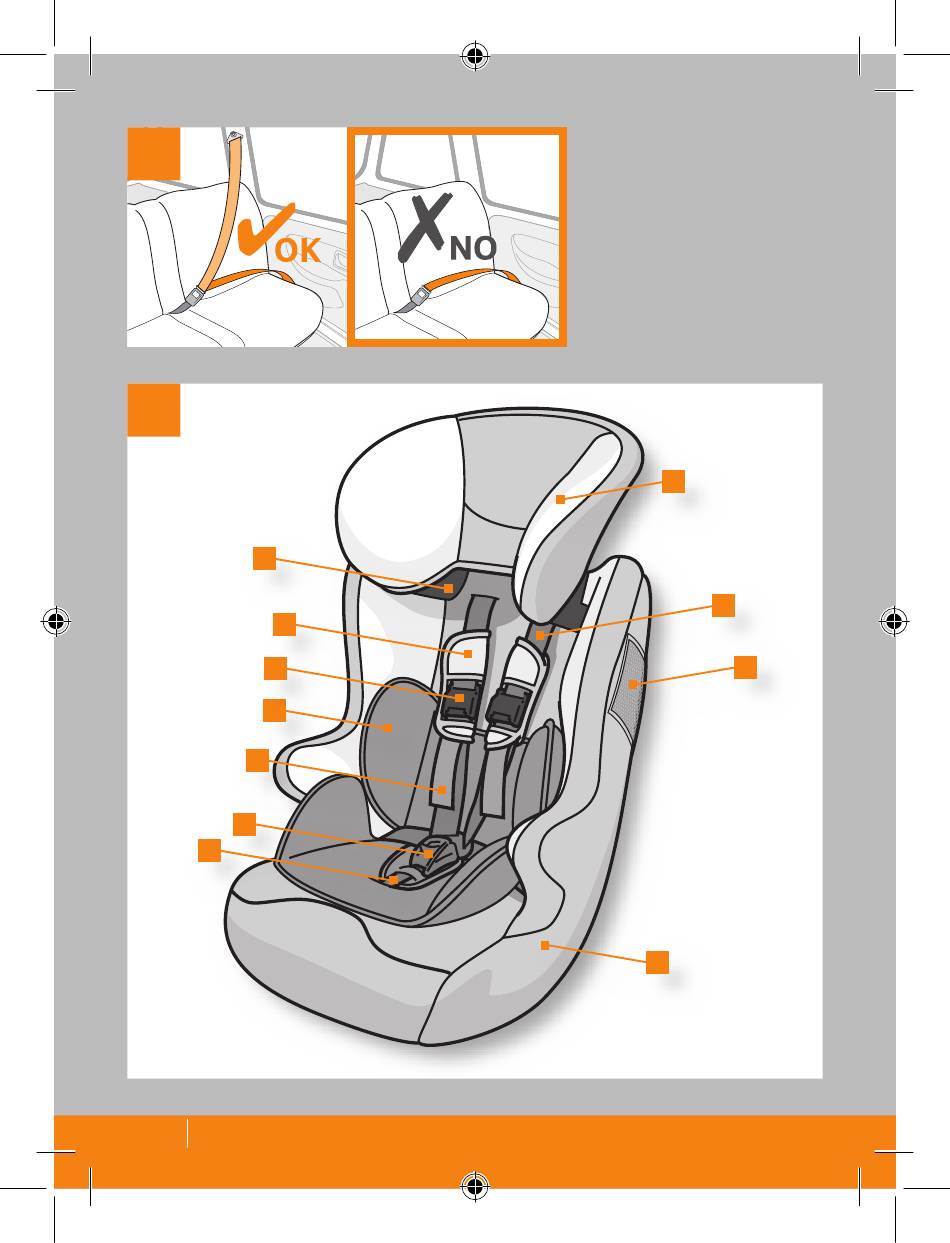 OK

NO